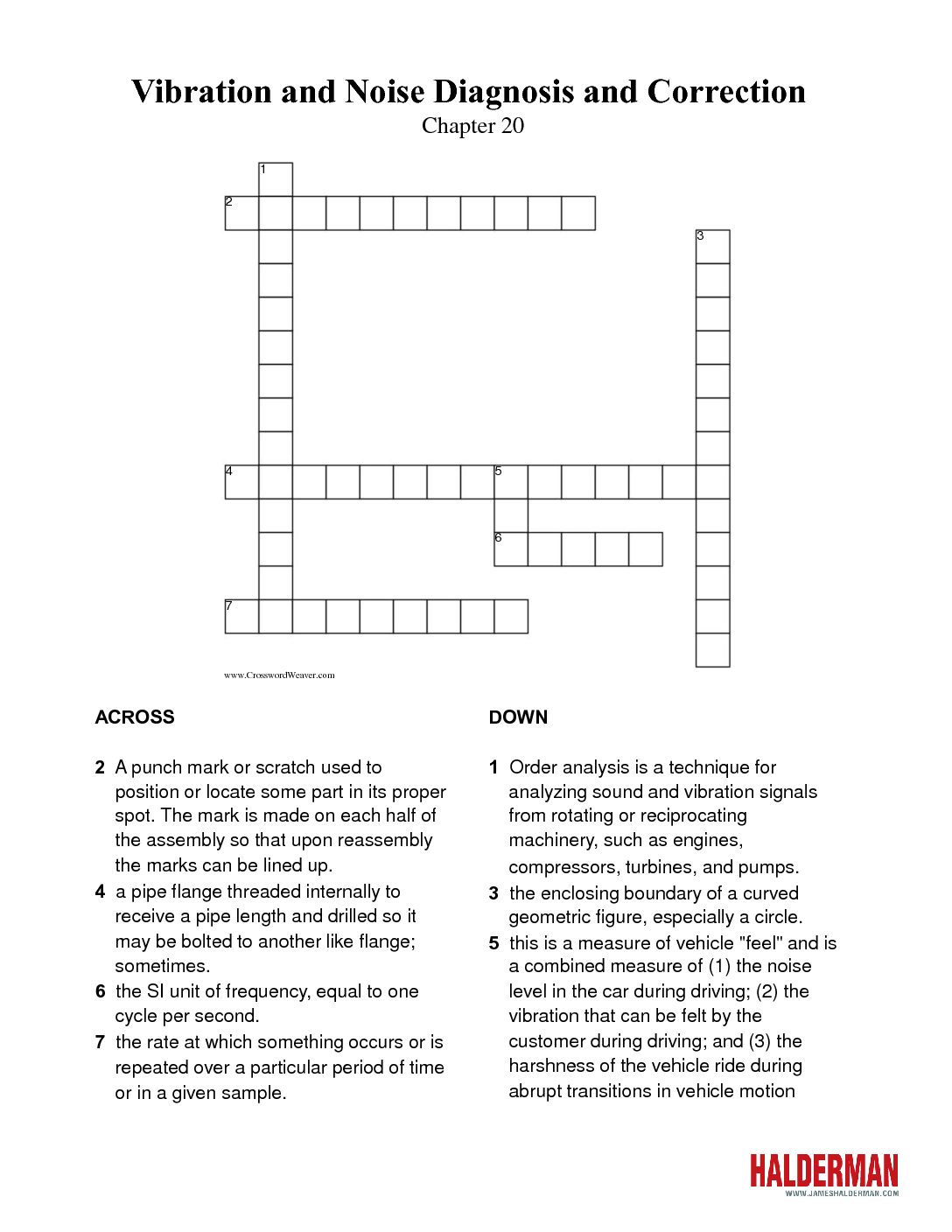 Vibration and Noise Diagnosis and Correction
Chapter 20

1
2
3
4
5
6
7

www.CrosswordWeaver.com

ACROSS

2 A punch mark or scratch used to position or locate some part in its proper spot. The mark is made on each half of the assembly so that upon reassembly the marks can be lined up.
4 a pipe flange threaded internally to receive a pipe length and drilled so it may be bolted to another like flange; sometimes.
6 the SI unit of frequency, equal to one cycle per second.
7 the rate at which something occurs or is repeated over a particular period of time or in a given sample.

DOWN

1 Order analysis is a technique for analyzing sound and vibration signals from rotating or reciprocating machinery, such as engines, compressors, turbines, and pumps.
3 the enclosing boundary of a curved geometric figure, especially a circle.
5 this is a measure of vehicle "feel" and is a combined measure of (1) the noise level in the car during driving; (2) the vibration that can be felt by the customer during driving; and (3) the harshness of the vehicle ride during abrupt transitions in vehicle motion

HALDERMAN
WWW.JAMESHALDERMAN.COM